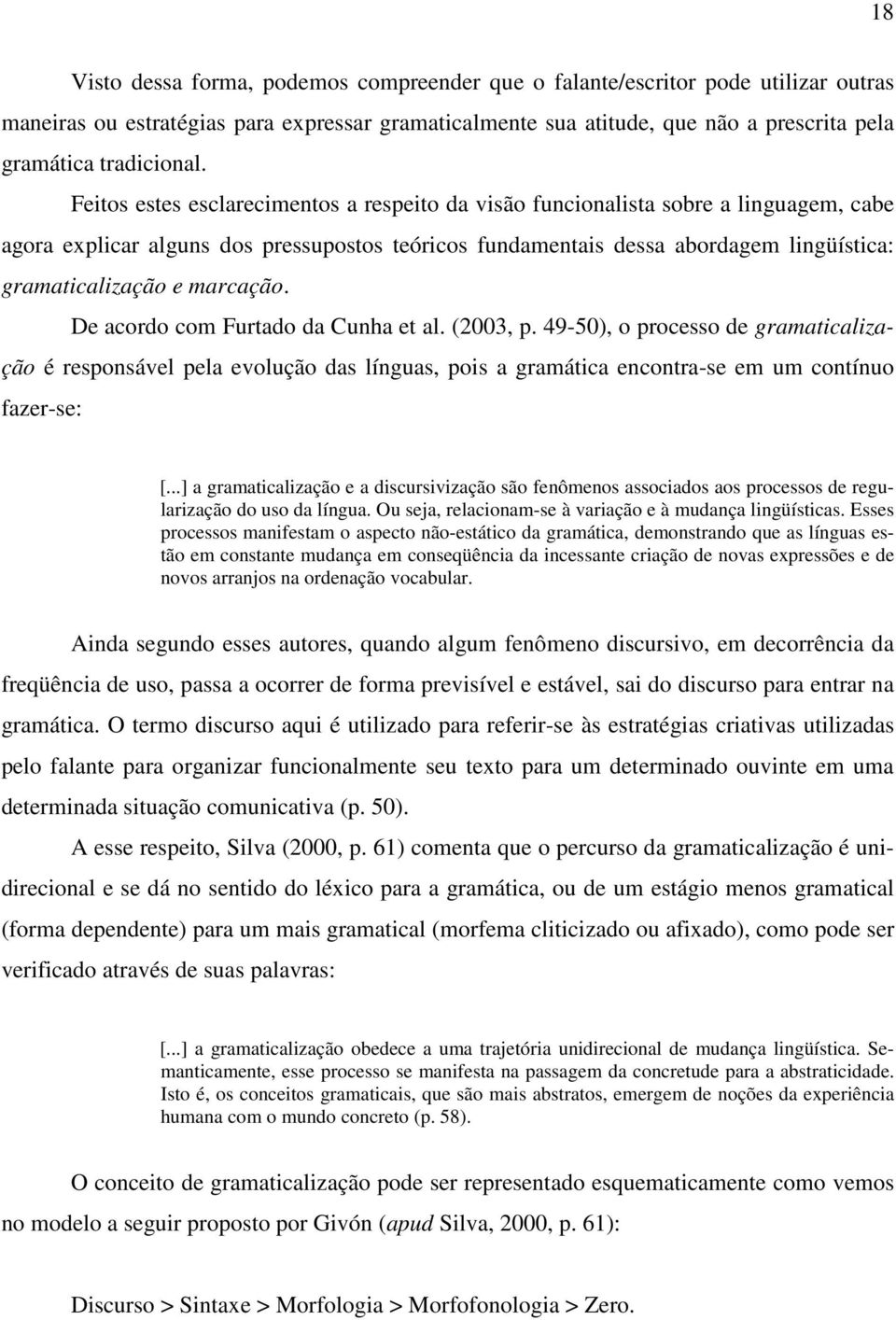 18

Visto dessa forma, podemos compreender que o falante/escritor pode utilizar outras maneiras ou estratégias para expressar gramaticalmente sua atitude, que não a prescrita pela gramática tradicional.

Feitos estes esclarecimentos a respeito da visão funcionalista sobre a linguagem, cabe agora explicar alguns dos pressupostos teóricos fundamentais dessa abordagem lingüística: gramaticalização e marcação.

De acordo com Furtado da Cunha et al. (2003, p. 49-50), o processo de gramaticalização é responsável pela evolução das línguas, pois a gramática encontra-se em um contínuo fazer-se:

[...] a gramaticalização e a discursivização são fenômenos associados aos processos de regularização do uso da língua. Ou seja, relacionam-se à variação e à mudança lingüísticas. Esses processos manifestam o aspecto não-estático da gramática, demonstrando que as línguas estão em constante mudança em conseqüência da incessante criação de novas expressões e de novos arranjos na ordenação vocabular.

Ainda segundo esses autores, quando algum fenômeno discursivo, em decorrência da freqüência de uso, passa a ocorrer de forma previsível e estável, sai do discurso para entrar na gramática. O termo discurso aqui é utilizado para referir-se às estratégias criativas utilizadas pelo falante para organizar funcionalmente seu texto para um determinado ouvinte em uma determinada situação comunicativa (p. 50).

A esse respeito, Silva (2000, p. 61) comenta que o percurso da gramaticalização é unidirecional e se dá no sentido do léxico para a gramática, ou de um estágio menos gramatical (forma dependente) para um mais gramatical (morfema cliticizado ou afixado), como pode ser verificado através de suas palavras:

[...] a gramaticalização obedece a uma trajetória unidirecional de mudança lingüística. Semanticamente, esse processo se manifesta na passagem da concretude para a abstraticidade. Isto é, os conceitos gramaticais, que são mais abstratos, emergem de noções da experiência humana com o mundo concreto (p. 58).

O conceito de gramaticalização pode ser representado esquematicamente como vemos no modelo a seguir proposto por Givón (apud Silva, 2000, p. 61):

Discurso > Sintaxe > Morfologia > Morfofonologia > Zero.